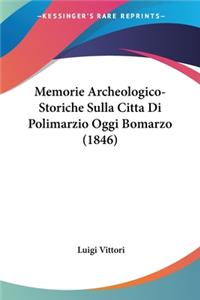 KESSINGER'S RARE REPRINTS

Memorie Archeologico-Storiche Sulla Citta Di Polimarzio Oggi Bomarzo (1846)

Luigi Vittori